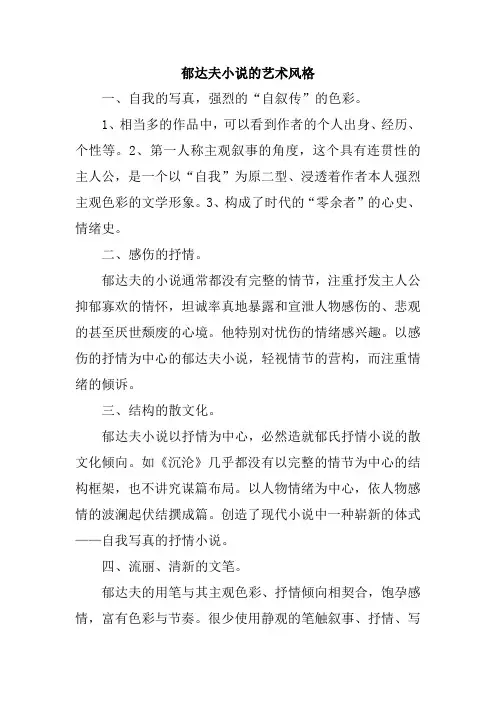 郁达夫小说的艺术风格

一、自我的写真，强烈的“自叙传”的色彩。

1、相当多的作品中，可以看到作者的个人出身、经历、个性等。2、第一人称主观叙事的角度，这个具有连贯性的主人公，是一个以“自我”为原二型、浸透着作者本人强烈主观色彩的文学形象。3、构成了时代的“零余者”的心史、情绪史。

二、感伤的抒情。

郁达夫的小说通常都没有完整的情节，注重抒发主人公抑郁寡欢的情怀，坦诚率真地暴露和宣泄人物感伤的、悲观的甚至厌世颓废的心境。他特别对忧伤的情绪感兴趣。以感伤的抒情为中心的郁达夫小说，轻视情节的营构，而注重情绪的倾诉。

三、结构的散文化。

郁达夫小说以抒情为中心，必然造就郁氏抒情小说的散文化倾向。如《沉沦》几乎都没有以完整的情节为中心的结构框架，也不讲究谋篇布局。以人物情绪为中心，依人物感情的波澜起伏结撰成篇。创造了现代小说中一种崭新的体式——自我写真的抒情小说。

四、流丽、清新的文笔。

郁达夫的用笔与其主观色彩、抒情倾向相契合，饱孕感情，富有色彩与节奏。很少使用静观的笔触叙事、抒情、写